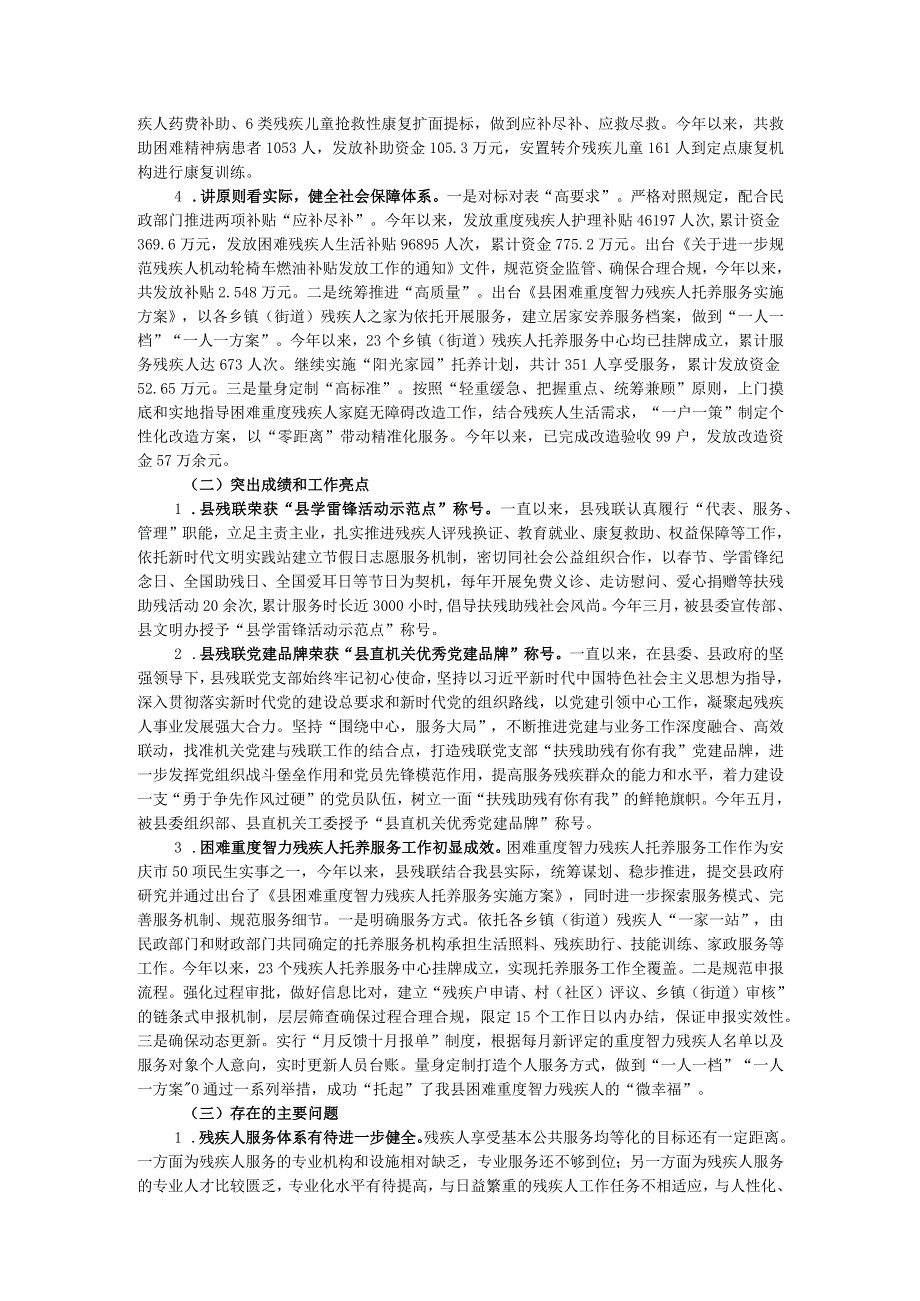 疾人药费补助、6类残疾儿童抢救性康复扩面提标，做到应补尽补、应救尽救。今年以来，共救助困难精神病患者1053人，发放补助资金105.3万元，安置转介残疾儿童161人到定点康复机构进行康复训练。

4．讲原则看实际，健全社会保障体系。一是对标对表“高要求”。严格对照规定，配合民政部门推进两项补贴“应补尽补”。今年以来，发放重度残疾人护理补贴46197人次，累计资金369.6万元，发放困难残疾人生活补贴96895人次，累计资金775.2万元。出台《关于进一步规范残疾人机动轮椅车燃油补贴发放工作的通知》文件，规范资金监管、确保合理合规，今年以来，共发放补贴2.548万元。二是统筹推进“高质量”。出台《县困难重度智力残疾人托养服务实施方案》，以各乡镇（街道）残疾人之家为依托开展服务，建立居家安养服务档案，做到“一人一档”“一人一方案”。今年以来，23个乡镇（街道）残疾人托养服务中心均已挂牌成立，累计服务残疾人达673人次。继续实施“阳光家园”托养计划，共计351人享受服务，累计发放资金52.65万元。三是量身定制“高标准”。按照“轻重缓急、把握重点、统筹兼顾”原则，上门摸底和实地指导困难重度残疾人家庭无障碍改造工作，结合残疾人生活需求，“一户一策”制定个性化改造方案，以“零距离”带动精准化服务。今年以来，已完成改造验收99户，发放改造资金57万余元。

（二）突出成绩和工作亮点

1．县残联荣获“县学雷锋活动示范点”称号。一直以来，县残联认真履行“代表、服务、管理”职能，立足主责主业，扎实推进残疾人评残换证、教育就业、康复救助、权益保障等工作，依托新时代文明实践站建立节假日志愿服务机制，密切同社会公益组织合作，以春节、学雷锋纪念日、全国助残日、全国爱耳日等节日为契机，每年开展免费义诊、走访慰问、爱心捐赠等扶残助残活动20余次，累计服务时长近3000小时，倡导扶残助残社会风尚。今年三月，被县委宣传部、县文明办授予“县学雷锋活动示范点”称号。

2．县残联党建品牌荣获“县直机关优秀党建品牌”称号。一直以来，在县委、县政府的坚强领导下，县残联党支部始终牢记初心使命，坚持以习近平新时代中国特色社会主义思想为指导，深入贯彻落实新时代党的建设总要求和新时代党的组织路线，以党建引领中心工作，凝聚起残疾人事业发展强大合力。坚持“围绕中心，服务大局”，不断推进党建与业务工作深度融合、高效联动，找准机关党建与残联工作的结合点，打造残联党支部“扶残助残有你有我”党建品牌，进一步发挥党组织战斗堡垒作用和党员先锋模范作用，提高服务残疾群众的能力和水平，着力建设一支“勇于争先作风过硬”的党员队伍，树立一面“扶残助残有你有我”的鲜艳旗帜。今年五月，被县委组织部、县直机关工委授予“县直机关优秀党建品牌”称号。

3．困难重度智力残疾人托养服务工作初显成效。困难重度智力残疾人托养服务工作作为安庆市50项民生实事之一，今年以来，县残联结合我县实际，统筹谋划、稳步推进，提交县政府研究并通过出台了《县困难重度智力残疾人托养服务实施方案》，同时进一步探索服务模式、完善服务机制、规范服务细节。一是明确服务方式。依托各乡镇（街道）残疾人“一家一站”，由民政部门和财政部门共同确定的托养服务机构承担生活照料、残疾助行、技能训练、家政服务等工作。今年以来，23个残疾人托养服务中心挂牌成立，实现托养服务工作全覆盖。二是规范申报流程。强化过程审批，做好信息比对，建立“残疾户申请、村（社区）评议、乡镇（街道）审核”的链条式申报机制，层层筛查确保过程合理合规，限定15个工作日以内办结，保证申报实效性。三是确保动态更新。实行“月反馈十月报单”制度，根据每月新评定的重度智力残疾人名单以及服务对象个人意向，实时更新人员台账。量身定制打造个人服务方式，做到“一人一档”“一人一方案”0通过一系列举措，成功“托起”了我县困难重度智力残疾人的“微幸福”。

（三）存在的主要问题

1．残疾人服务体系有待进一步健全。残疾人享受基本公共服务均等化的目标还有一定距离。一方面为残疾人服务的专业机构和设施相对缺乏，专业服务还不够到位；另一方面为残疾人服务的专业人才比较匮乏，专业化水平有待提高，与日益繁重的残疾人工作任务不相适应，与人性化、